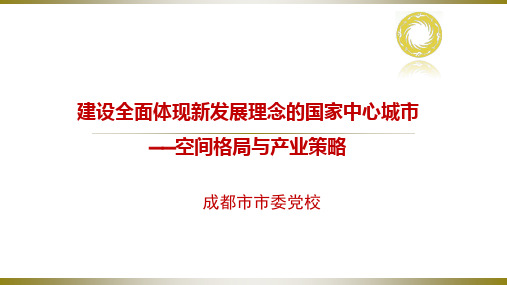 建设全面体现新发展理念的国家中心城市

——空间格局与产业策略

成都市市委党校